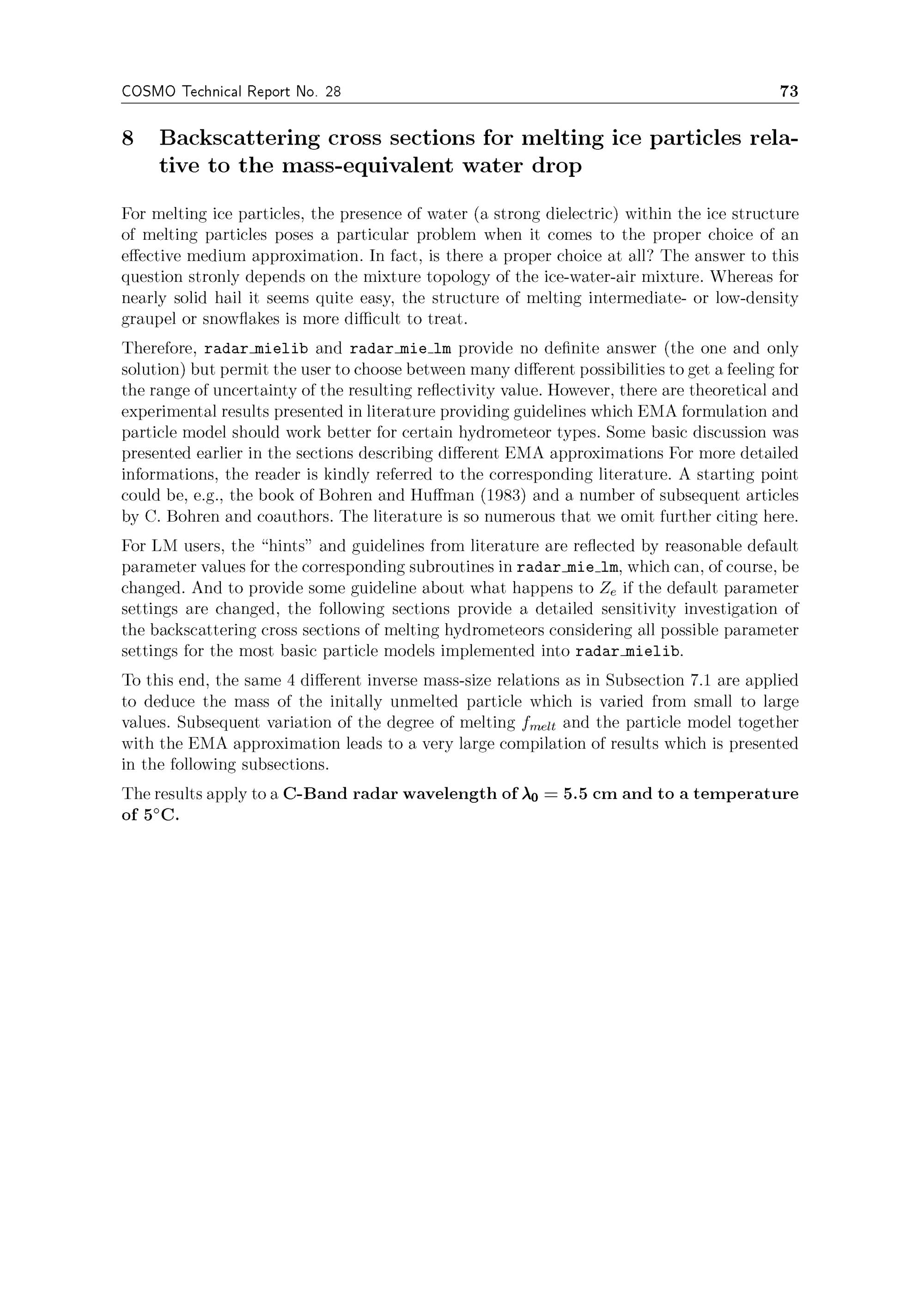 COSMO Technical Report No. 28

73

8 Backscattering cross sections for melting ice particles relative to the mass-equivalent water drop

For melting ice particles, the presence of water (a strong dielectric) within the ice structure of melting particles poses a particular problem when it comes to the proper choice of an effective medium approximation. In fact, is there a proper choice at all? The answer to this question stronly depends on the mixture topology of the ice-water-air mixture. Whereas for nearly solid hail it seems quite easy, the structure of melting intermediate- or low-density graupel or snowflakes is more difficult to treat.

Therefore, radar_mielib and radar_mie_lm provide no definite answer (the one and only solution) but permit the user to choose between many different possibilities to get a feeling for the range of uncertainty of the resulting reflectivity value. However, there are theoretical and experimental results presented in literature providing guidelines which EMA formulation and particle model should work better for certain hydrometeor types. Some basic discussion was presented earlier in the sections describing different EMA approximations For more detailed informations, the reader is kindly referred to the corresponding literature. A starting point could be, e.g., the book of Bohren and Huffman (1983) and a number of subsequent articles by C. Bohren and coauthors. The literature is so numerous that we omit further citing here.

For LM users, the “hints” and guidelines from literature are reflected by reasonable default parameter values for the corresponding subroutines in radar_mie_lm, which can, of course, be changed. And to provide some guideline about what happens to $Z_e$ if the default parameter settings are changed, the following sections provide a detailed sensitivity investigation of the backscattering cross sections of melting hydrometeors considering all possible parameter settings for the most basic particle models implemented into radar_mielib.

To this end, the same 4 different inverse mass-size relations as in Subsection 7.1 are applied to deduce the mass of the initally unmelted particle which is varied from small to large values. Subsequent variation of the degree of melting $f_{melt}$ and the particle model together with the EMA approximation leads to a very large compilation of results which is presented in the following subsections.

The results apply to a C-Band radar wavelength of $\lambda_0 = 5.5$ cm and to a temperature of 5°C.